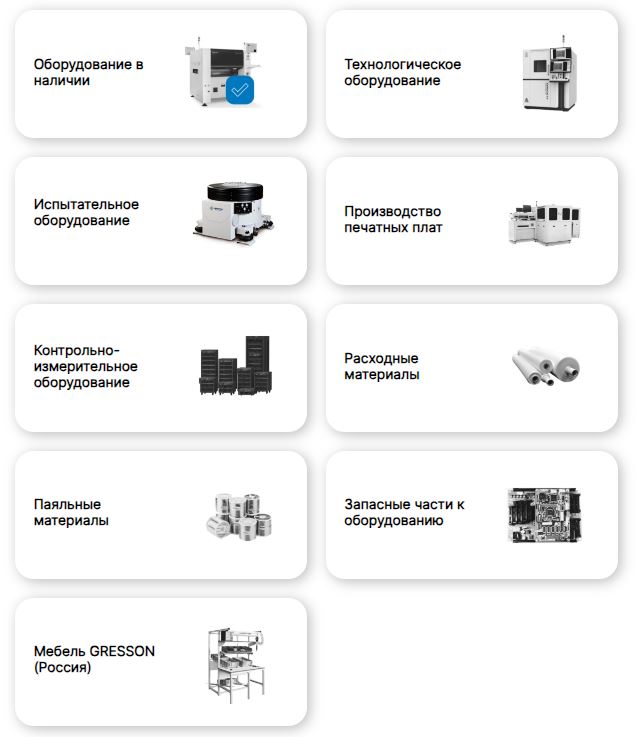 Оборудование в наличии

Технологическое оборудование

Испытательное оборудование

Производство печатных плат

Контрольно-измерительное оборудование

Расходные материалы

Паяльные материалы

Запасные части к оборудованию

Мебель GRESSON (Россия)